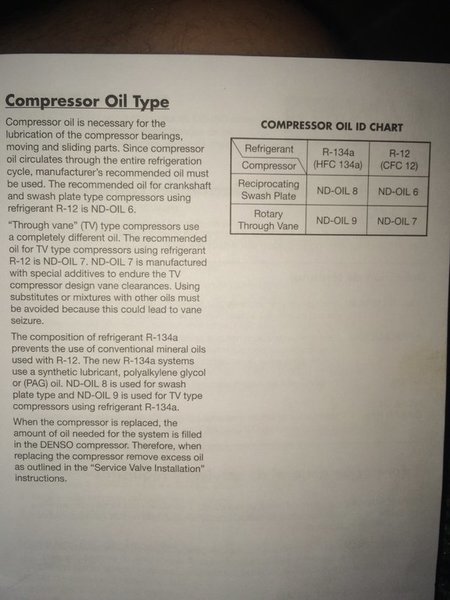 Compressor Oil Type

Compressor oil is necessary for the lubrication of the compressor bearings, moving and sliding parts. Since compressor oil circulates through the entire refrigeration cycle, manufacturer's recommended oil must be used. The recommended oil for crankshaft and swash plate type compressors using refrigerant R-12 is ND-OIL 6.

"Through vane" (TV) type compressors use a completely different oil. The recommended oil for TV type compressors using refrigerant R-12 is ND-OIL 7. ND-OIL 7 is manufactured with special additives to endure the TV compressor design vane clearances. Using substitutes or mixtures with other oils must be avoided because this could lead to vane seizure.

The composition of refrigerant R-134a prevents the use of conventional mineral oils used with R-12. The new R-134a systems use a synthetic lubricant, polyalkylene glycol or (PAG) oil. ND-OIL 8 is used for swash plate type and ND-OIL 9 is used for TV type compressors using refrigerant R-134a.

When the compressor is replaced, the amount of oil needed for the system is filled in the DENSO compressor. Therefore, when replacing the compressor remove excess oil as outlined in the "Service Valve Installation" instructions.

COMPRESSOR OIL ID CHART

| Refrigerant / Compressor | R-134a (HFC 134a) | R-12 (CFC 12) |
|---|---|---|
| Reciprocating Swash Plate | ND-OIL 8 | ND-OIL 6 |
| Rotary Through Vane | ND-OIL 9 | ND-OIL 7 |